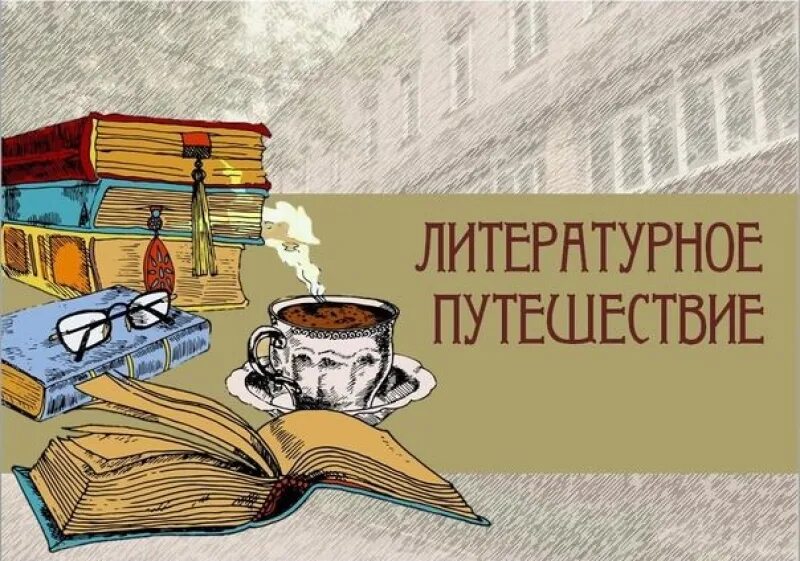 ЛИТЕРАТУРНОЕ ПУТЕШЕСТВИЕ